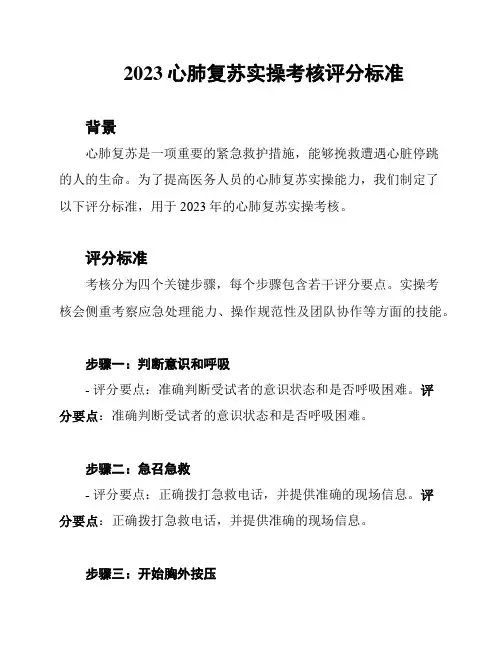 2023 心肺复苏实操考核评分标准

背景

心肺复苏是一项重要的紧急救护措施，能够挽救遭遇心脏停跳的人的生命。为了提高医务人员的心肺复苏实操能力，我们制定了以下评分标准，用于 2023 年的心肺复苏实操考核。

评分标准

考核分为四个关键步骤，每个步骤包含若干评分要点。实操考核会侧重考察应急处理能力、操作规范性及团队协作等方面的技能。

步骤一：判断意识和呼吸

- 评分要点：准确判断受试者的意识状态和是否呼吸困难。评分要点：准确判断受试者的意识状态和是否呼吸困难。

步骤二：急召急救

- 评分要点：正确拨打急救电话，并提供准确的现场信息。评分要点：正确拨打急救电话，并提供准确的现场信息。

步骤三：开始胸外按压